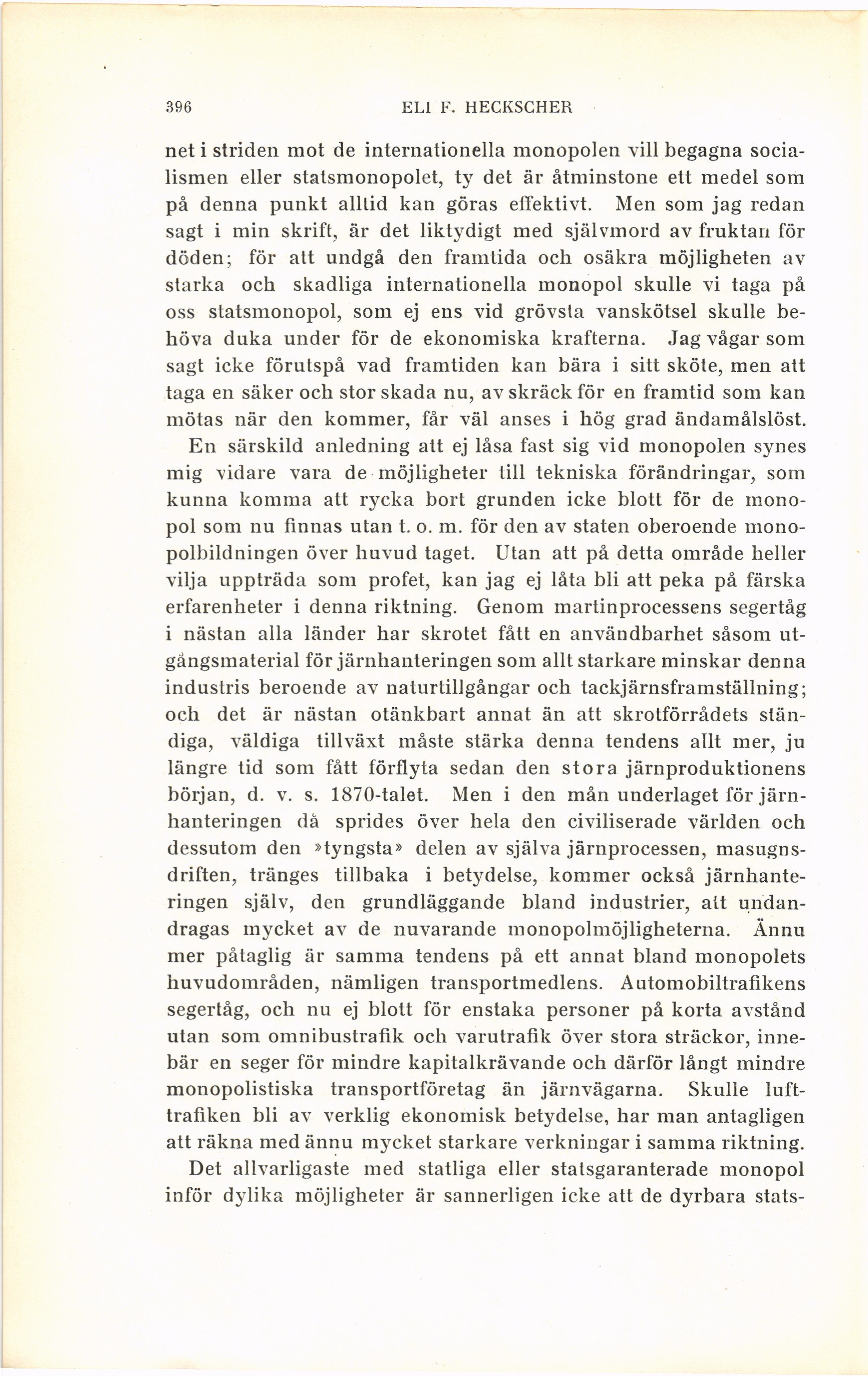 396 ELI F. HECKSCHER

net i striden mot de internationella monopolen vill begagna socialismen eller statsmonopolet, ty det är åtminstone ett medel som på denna punkt alltid kan göras effektivt. Men som jag redan sagt i min skrift, är det liktydigt med självmord av fruktan för döden; för att undgå den framtida och osäkra möjligheten av starka och skadliga internationella monopol skulle vi taga på oss statsmonopol, som ej ens vid grövsta vanskötsel skulle behöva duka under för de ekonomiska krafterna. Jag vågar som sagt icke förutspå vad framtiden kan bära i sitt sköte, men att taga en säker och stor skada nu, av skräck för en framtid som kan mötas när den kommer, får väl anses i hög grad ändamålslöst.

En särskild anledning att ej låsa fast sig vid monopolen synes mig vidare vara de möjligheter till tekniska förändringar, som kunna komma att rycka bort grunden icke blott för de monopol som nu finnas utan t. o. m. för den av staten oberoende monopolbildningen över huvud taget. Utan att på detta område heller vilja uppträda som profet, kan jag ej låta bli att peka på färska erfarenheter i denna riktning. Genom martinprocessens segertåg i nästan alla länder har skrotet fått en användbarhet såsom utgångsmaterial för järnhanteringen som allt starkare minskar denna industris beroende av naturtillgångar och tackjärnsframställning; och det är nästan otänkbart annat än att skrotförrådets ständiga, väldiga tillväxt måste stärka denna tendens allt mer, ju längre tid som fått förflyta sedan den stora järnproduktionens början, d. v. s. 1870-talet. Men i den mån underlaget för järnhanteringen då sprides över hela den civiliserade världen och dessutom den »tyngsta» delen av själva järnprocessen, masugnsdriften, tränges tillbaka i betydelse, kommer också järnhanteringen själv, den grundläggande bland industrier, att undandragas mycket av de nuvarande monopolmöjligheterna. Ännu mer påtaglig är samma tendens på ett annat bland monopolets huvudområden, nämligen transportmedlens. Automobiltrafikens segertåg, och nu ej blott för enstaka personer på korta avstånd utan som omnibustrafik och varutrafik över stora sträckor, innebär en seger för mindre kapitalkrävande och därför långt mindre monopolistiska transportföretag än järnvägarna. Skulle lufttrafiken bli av verklig ekonomisk betydelse, har man antagligen att räkna med ännu mycket starkare verkningar i samma riktning.

Det allvarligaste med statliga eller statsgaranterade monopol inför dylika möjligheter är sannerligen icke att de dyrbara stats-